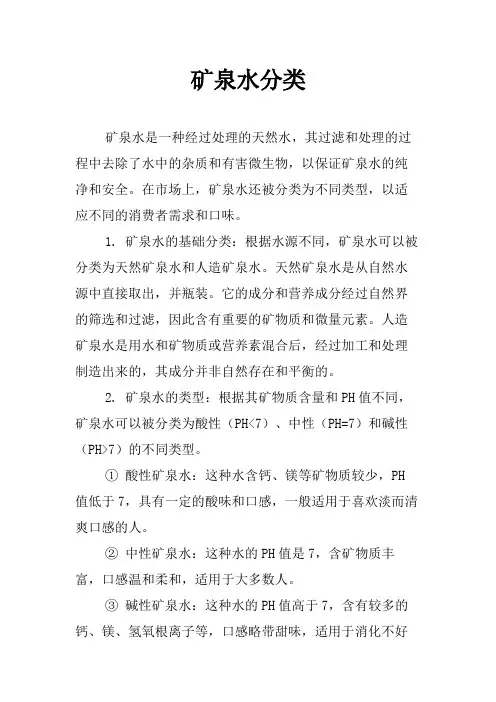 矿泉水分类

矿泉水是一种经过处理的天然水，其过滤和处理的过程中去除了水中的杂质和有害微生物，以保证矿泉水的纯净和安全。在市场上，矿泉水还被分类为不同类型，以适应不同的消费者需求和口味。

1. 矿泉水的基础分类：根据水源不同，矿泉水可以被分类为天然矿泉水和人造矿泉水。天然矿泉水是从自然水源中直接取出，并瓶装。它的成分和营养成分经过自然界的筛选和过滤，因此含有重要的矿物质和微量元素。人造矿泉水是用水和矿物质或营养素混合后，经过加工和处理制造出来的，其成分并非自然存在和平衡的。

2. 矿泉水的类型：根据其矿物质含量和PH值不同，矿泉水可以被分类为酸性（PH<7）、中性（PH=7）和碱性（PH>7）的不同类型。

① 酸性矿泉水：这种水含钙、镁等矿物质较少，PH值低于7，具有一定的酸味和口感，一般适用于喜欢淡而清爽口感的人。

② 中性矿泉水：这种水的PH值是7，含矿物质丰富，口感温和柔和，适用于大多数人。

③ 碱性矿泉水：这种水的PH值高于7，含有较多的钙、镁、氢氧根离子等，口感略带甜味，适用于消化不好